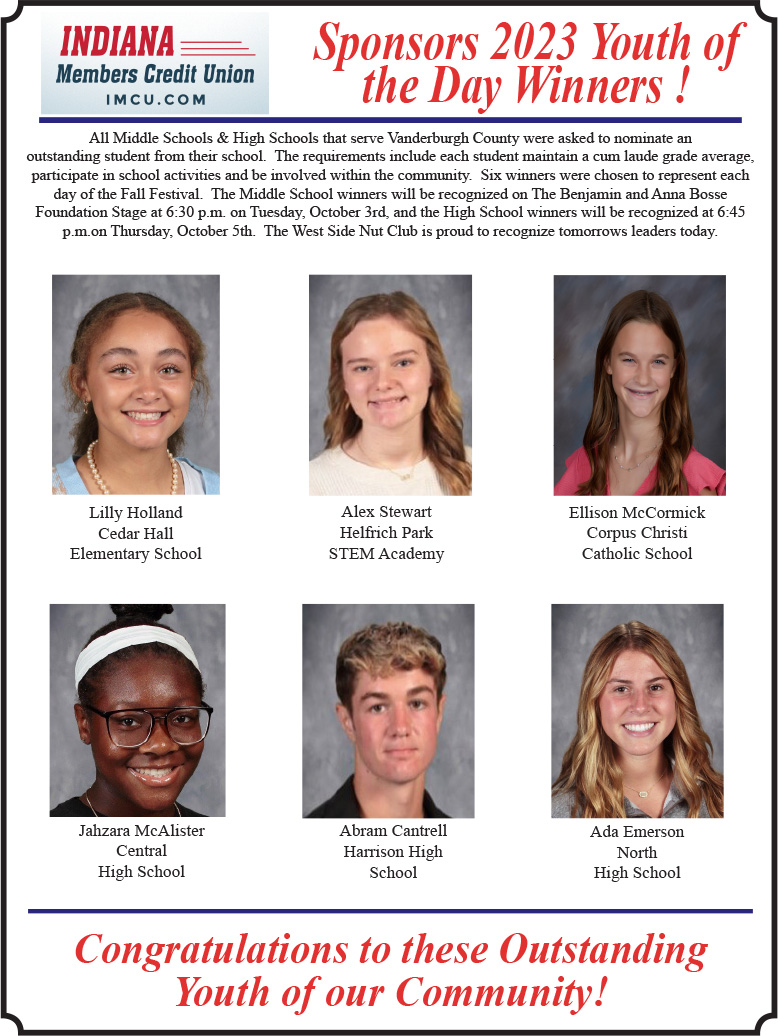 INDIANA
Members Credit Union
IMCU.COM

Sponsors 2023 Youth of the Day Winners !

All Middle Schools & High Schools that serve Vanderburgh County were asked to nominate an outstanding student from their school. The requirements include each student maintain a cum laude grade average, participate in school activities and be involved within the community. Six winners were chosen to represent each day of the Fall Festival. The Middle School winners will be recognized on The Benjamin and Anna Bosse Foundation Stage at 6:30 p.m. on Tuesday, October 3rd, and the High School winners will be recognized at 6:45 p.m.on Thursday, October 5th. The West Side Nut Club is proud to recognize tomorrows leaders today.

Lilly Holland
Cedar Hall
Elementary School

Alex Stewart
Helfrich Park
STEM Academy

Ellison McCormick
Corpus Christi
Catholic School

Jahzara McAlister
Central
High School

Abram Cantrell
Harrison High
School

Ada Emerson
North
High School

Congratulations to these Outstanding Youth of our Community!